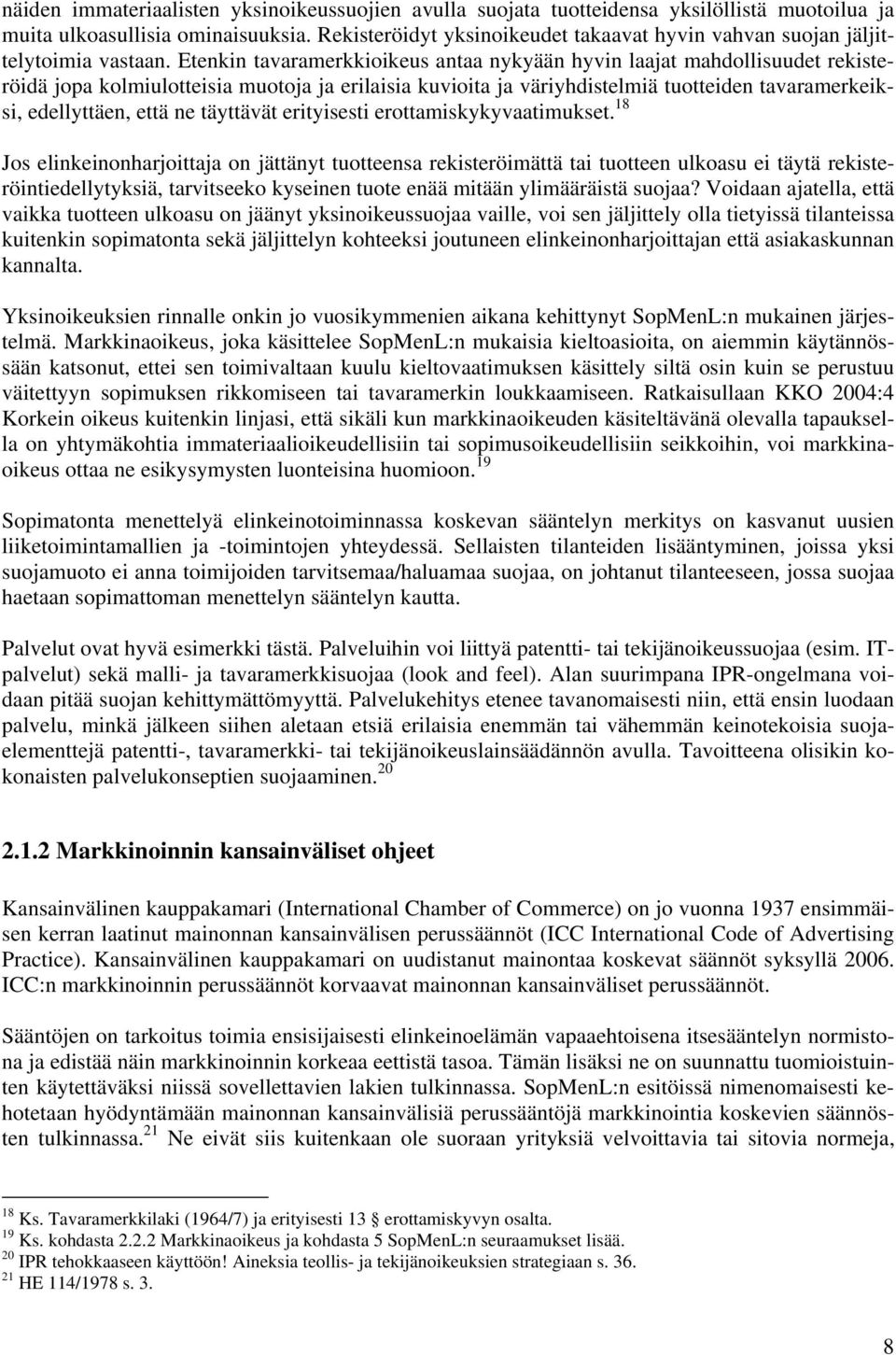 näiden immateriaalisten yksinoikeussuojien avulla suojata tuotteidensa yksilöllistä muotoilua ja muita ulkoasullisia ominaisuuksia. Rekisteröidyt yksinoikeudet takaavat hyvin vahvan suojan jäljittelytoimia vastaan. Etenkin tavaramerkkioikeus antaa nykyään hyvin laajat mahdollisuudet rekisteröidä jopa kolmiulotteisia muotoja ja erilaisia kuvioita ja väriyhdistelmiä tuotteiden tavaramerkeiksi, edellyttäen, että ne täyttävät erityisesti erottamiskykyvaatimukset.$^{18}$

Jos elinkeinonharjoittaja on jättänyt tuotteensa rekisteröimättä tai tuotteen ulkoasu ei täytä rekisteröintiedellytyksiä, tarvitseeko kyseinen tuote enää mitään ylimääräistä suojaa? Voidaan ajatella, että vaikka tuotteen ulkoasu on jäänyt yksinoikeussuojaa vaille, voi sen jäljittely olla tietyissä tilanteissa kuitenkin sopimatonta sekä jäljittelyn kohteeksi joutuneen elinkeinonharjoittajan että asiakaskunnan kannalta.

Yksinoikeuksien rinnalle onkin jo vuosikymmenien aikana kehittynyt SopMenL:n mukainen järjestelmä. Markkinaoikeus, joka käsittelee SopMenL:n mukaisia kieltoasioita, on aiemmin käytännössään katsonut, ettei sen toimivaltaan kuulu kieltovaatimuksen käsittely siltä osin kuin se perustuu väitettyyn sopimuksen rikkomiseen tai tavaramerkin loukkaamiseen. Ratkaisullaan KKO 2004:4 Korkein oikeus kuitenkin linjasi, että sikäli kun markkinaoikeuden käsiteltävänä olevalla tapauksella on yhtymäkohtia immateriaalioikeudellisiin tai sopimusoikeudellisiin seikkoihin, voi markkinaoikeus ottaa ne esikysymysten luonteisina huomioon.$^{19}$

Sopimatonta menettelyä elinkeinotoiminnassa koskevan sääntelyn merkitys on kasvanut uusien liiketoimintamallien ja -toimintojen yhteydessä. Sellaisten tilanteiden lisääntyminen, joissa yksi suojamuoto ei anna toimijoiden tarvitsemaa/haluamaa suojaa, on johtanut tilanteeseen, jossa suojaa haetaan sopimattoman menettelyn sääntelyn kautta.

Palvelut ovat hyvä esimerkki tästä. Palveluihin voi liittyä patentti- tai tekijänoikeussuojaa (esim. IT-palvelut) sekä malli- ja tavaramerkkisuojaa (look and feel). Alan suurimpana IPR-ongelmana voidaan pitää suojan kehittymättömyyttä. Palvelukehitys etenee tavanomaisesti niin, että ensin luodaan palvelu, minkä jälkeen siihen aletaan etsiä erilaisia enemmän tai vähemmän keinotekoisia suojaelementtejä patentti-, tavaramerkki- tai tekijänoikeuslainsäädännön avulla. Tavoitteena olisikin kokonaisten palvelukonseptien suojaaminen.$^{20}$

2.1.2 Markkinoinnin kansainväliset ohjeet

Kansainvälinen kauppakamari (International Chamber of Commerce) on jo vuonna 1937 ensimmäisen kerran laatinut mainonnan kansainvälisen perussäännöt (ICC International Code of Advertising Practice). Kansainvälinen kauppakamari on uudistanut mainontaa koskevat säännöt syksyllä 2006. ICC:n markkinoinnin perussäännöt korvaavat mainonnan kansainväliset perussäännöt.

Sääntöjen on tarkoitus toimia ensisijaisesti elinkeinoelämän vapaaehtoisena itsesääntelyn normistona ja edistää näin markkinoinnin korkeaa eettistä tasoa. Tämän lisäksi ne on suunnattu tuomioistuinten käytettäväksi niissä sovellettavien lakien tulkinnassa. SopMenL:n esitöissä nimenomaisesti kehotetaan hyödyntämään mainonnan kansainvälisiä perussääntöjä markkinointia koskevien säännösten tulkinnassa.$^{21}$ Ne eivät siis kuitenkaan ole suoraan yrityksiä velvoittavia tai sitovia normeja,

$^{18}$ Ks. Tavaramerkkilaki (1964/7) ja erityisesti 13 § erottamiskyvyn osalta.
$^{19}$ Ks. kohdasta 2.2.2 Markkinaoikeus ja kohdasta 5 SopMenL:n seuraamukset lisää.
$^{20}$ IPR tehokkaaseen käyttöön! Aineksia teollis- ja tekijänoikeuksien strategiaan s. 36.
$^{21}$ HE 114/1978 s. 3.

8